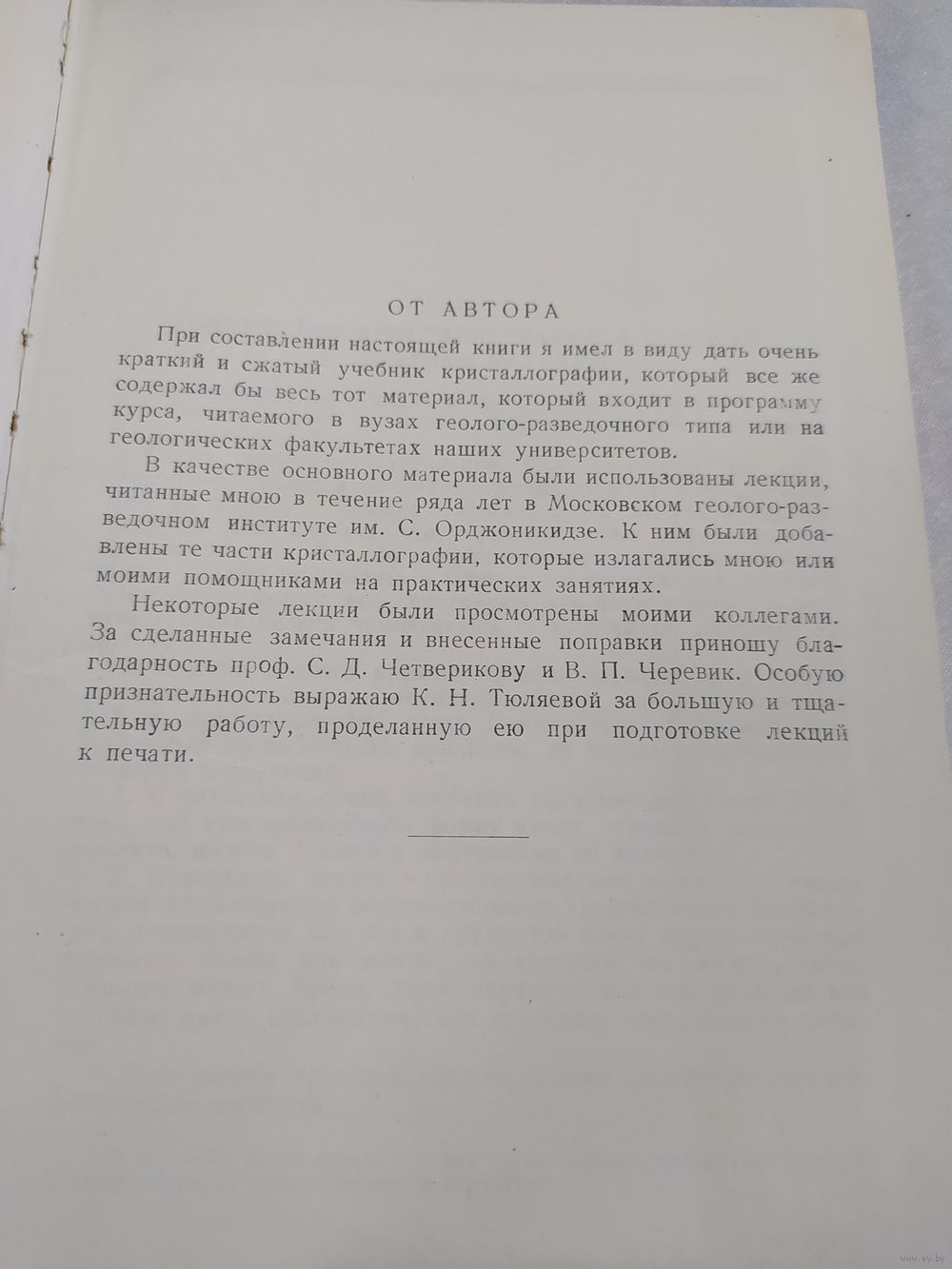 ОТ АВТОРА

При составлении настоящей книги я имел в виду дать очень краткий и сжатый учебник кристаллографии, который все же содержал бы весь тот материал, который входит в программу курса, читаемого в вузах геолого-разведочного типа или на геологических факультетах наших университетов.

В качестве основного материала были использованы лекции, читанные мною в течение ряда лет в Московском геолого-разведочном институте им. С. Орджоникидзе. К ним были добавлены те части кристаллографии, которые излагались мною или моими помощниками на практических занятиях.

Некоторые лекции были просмотрены моими коллегами. За сделанные замечания и внесенные поправки приношу благодарность проф. С. Д. Четверикову и В. П. Черевик. Особую признательность выражаю К. Н. Тюляевой за большую и тщательную работу, проделанную ею при подготовке лекций к печати.

www.ay.by